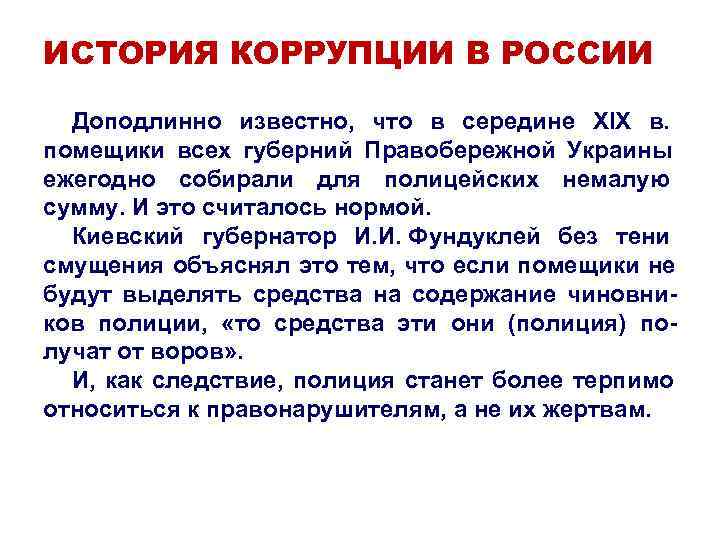 ИСТОРИЯ КОРРУПЦИИ В РОССИИ

Доподлинно известно, что в середине XIX в. помещики всех губерний Правобережной Украины ежегодно собирали для полицейских немалую сумму. И это считалось нормой.

Киевский губернатор И.И. Фундуклей без тени смущения объяснял это тем, что если помещики не будут выделять средства на содержание чиновников полиции, «то средства эти они (полиция) получат от воров».

И, как следствие, полиция станет более терпимо относиться к правонарушителям, а не их жертвам.